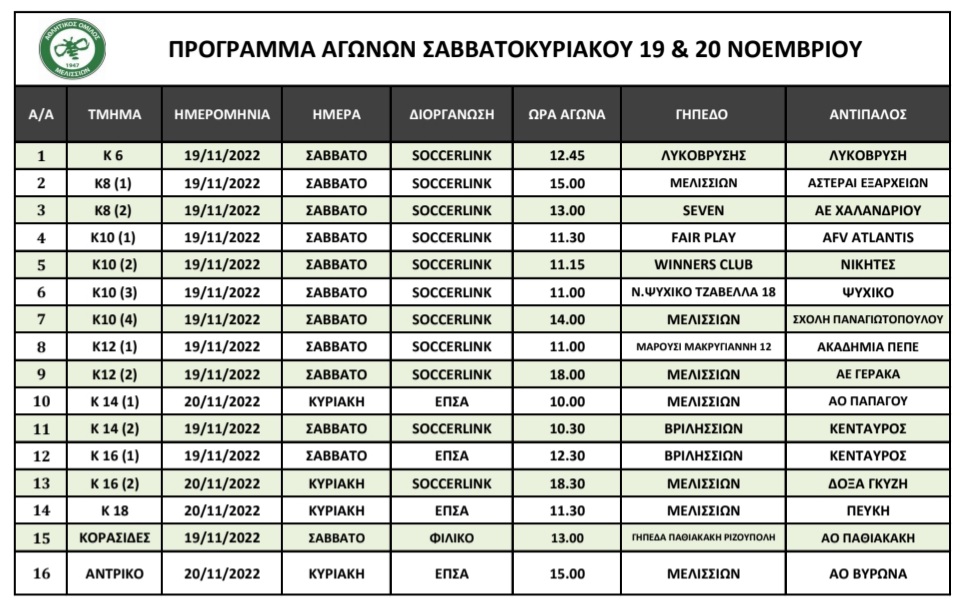 ΑΘΛΗΤΙΚΟΣ ΟΜΙΛΟΣ ΜΕΛΙΣΣΙΩΝ 1947

ΠΡΟΓΡΑΜΜΑ ΑΓΩΝΩΝ ΣΑΒΒΑΤΟΚΥΡΙΑΚΟΥ 19 & 20 ΝΟΕΜΒΡΙΟΥ

| Α/Α | ΤΜΗΜΑ | ΗΜΕΡΟΜΗΝΙΑ | ΗΜΕΡΑ | ΔΙΟΡΓΑΝΩΣΗ | ΩΡΑ ΑΓΩΝΑ | ΓΗΠΕΔΟ | ΑΝΤΙΠΑΛΟΣ |
|---|---|---|---|---|---|---|---|
| 1 | Κ 6 | 19/11/2022 | ΣΑΒΒΑΤΟ | SOCCERLINK | 12.45 | ΛΥΚΟΒΡΥΣΗΣ | ΛΥΚΟΒΡΥΣΗ |
| 2 | Κ8 (1) | 19/11/2022 | ΣΑΒΒΑΤΟ | SOCCERLINK | 15.00 | ΜΕΛΙΣΣΙΩΝ | ΑΣΤΕΡΑΙ ΕΞΑΡΧΕΙΩΝ |
| 3 | Κ8 (2) | 19/11/2022 | ΣΑΒΒΑΤΟ | SOCCERLINK | 13.00 | SEVEN | ΑΕ ΧΑΛΑΝΔΡΙΟΥ |
| 4 | Κ10 (1) | 19/11/2022 | ΣΑΒΒΑΤΟ | SOCCERLINK | 11.30 | FAIR PLAY | AFV ATLANTIS |
| 5 | Κ10 (2) | 19/11/2022 | ΣΑΒΒΑΤΟ | SOCCERLINK | 11.15 | WINNERS CLUB | ΝΙΚΗΤΕΣ |
| 6 | Κ10 (3) | 19/11/2022 | ΣΑΒΒΑΤΟ | SOCCERLINK | 11.00 | Ν.ΨΥΧΙΚΟ ΤΖΑΒΕΛΛΑ 18 | ΨΥΧΙΚΟ |
| 7 | Κ10 (4) | 19/11/2022 | ΣΑΒΒΑΤΟ | SOCCERLINK | 14.00 | ΜΕΛΙΣΣΙΩΝ | ΣΧΟΛΗ ΠΑΝΑΓΙΩΤΟΠΟΥΛΟΥ |
| 8 | Κ12 (1) | 19/11/2022 | ΣΑΒΒΑΤΟ | SOCCERLINK | 11.00 | ΜΑΡΟΥΣΙ ΜΑΚΡΥΓΙΑΝΝΗ 12 | ΑΚΑΔΗΜΙΑ ΠΕΠΕ |
| 9 | Κ12 (2) | 19/11/2022 | ΣΑΒΒΑΤΟ | SOCCERLINK | 18.00 | ΜΕΛΙΣΣΙΩΝ | ΑΕ ΓΕΡΑΚΑ |
| 10 | Κ 14 (1) | 20/11/2022 | ΚΥΡΙΑΚΗ | ΕΠΣΑ | 10.00 | ΜΕΛΙΣΣΙΩΝ | ΑΟ ΠΑΠΑΓΟΥ |
| 11 | Κ 14 (2) | 19/11/2022 | ΣΑΒΒΑΤΟ | SOCCERLINK | 10.30 | ΒΡΙΛΗΣΣΙΩΝ | ΚΕΝΤΑΥΡΟΣ |
| 12 | Κ 16 (1) | 19/11/2022 | ΣΑΒΒΑΤΟ | ΕΠΣΑ | 12.30 | ΒΡΙΛΗΣΣΙΩΝ | ΚΕΝΤΑΥΡΟΣ |
| 13 | Κ 16 (2) | 20/11/2022 | ΚΥΡΙΑΚΗ | SOCCERLINK | 18.30 | ΜΕΛΙΣΣΙΩΝ | ΔΟΞΑ ΓΚΥΖΗ |
| 14 | Κ 18 | 20/11/2022 | ΚΥΡΙΑΚΗ | ΕΠΣΑ | 11.30 | ΜΕΛΙΣΣΙΩΝ | ΠΕΥΚΗ |
| 15 | ΚΟΡΑΣΙΔΕΣ | 19/11/2022 | ΣΑΒΒΑΤΟ | ΦΙΛΙΚΟ | 13.00 | ΓΗΠΕΔΑ ΠΑΘΙΑΚΑΚΗ ΡΙΖΟΥΠΟΛΗ | ΑΟ ΠΑΘΙΑΚΑΚΗ |
| 16 | ΑΝΤΡΙΚΟ | 20/11/2022 | ΚΥΡΙΑΚΗ | ΕΠΣΑ | 15.00 | ΜΕΛΙΣΣΙΩΝ | ΑΟ ΒΥΡΩΝΑ |